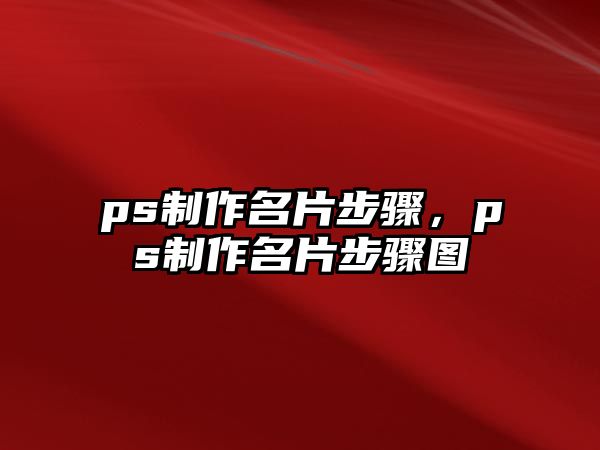 ps制作名片步骤，ps制作名片步骤图